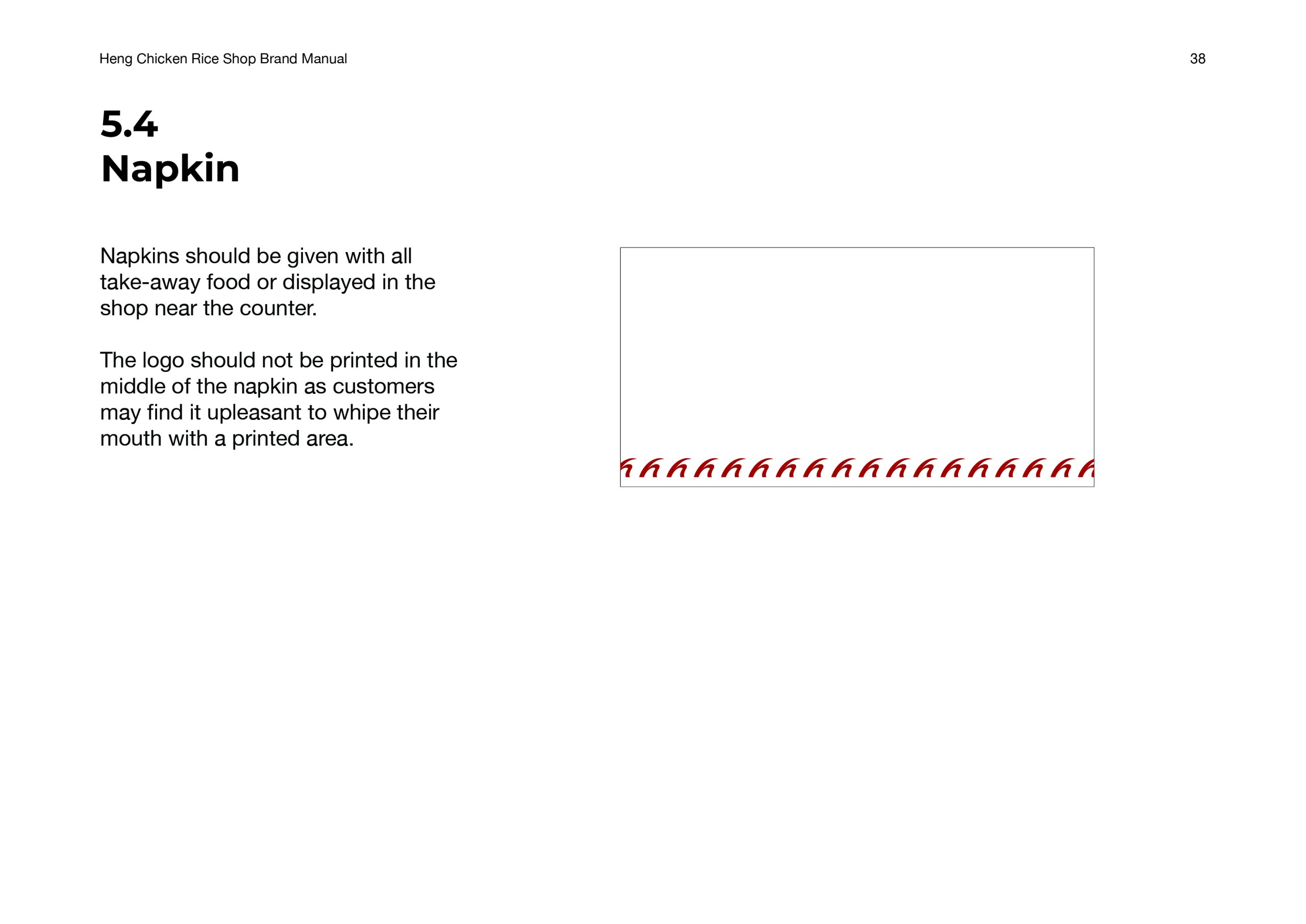 Heng Chicken Rice Shop Brand Manual

38

5.4
Napkin

Napkins should be given with all take-away food or displayed in the shop near the counter.

The logo should not be printed in the middle of the napkin as customers may find it upleasant to whipe their mouth with a printed area.